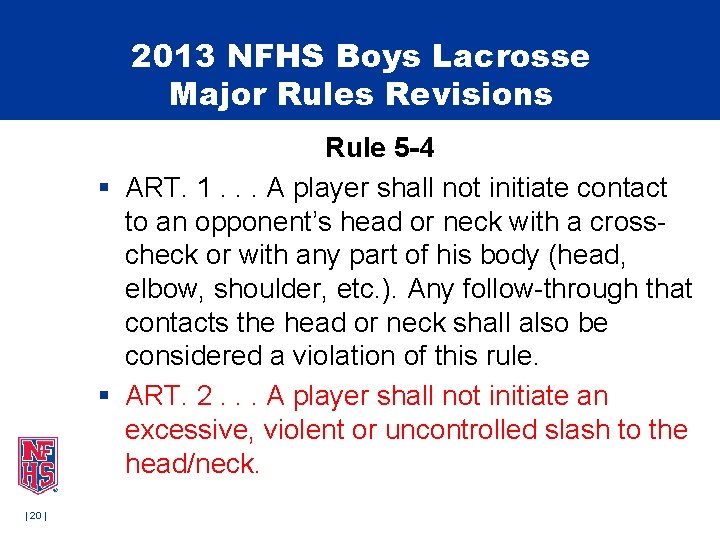 2013 NFHS Boys Lacrosse Major Rules Revisions

Rule 5-4

▪ ART. 1 . . . A player shall not initiate contact to an opponent's head or neck with a cross-check or with any part of his body (head, elbow, shoulder, etc.). Any follow-through that contacts the head or neck shall also be considered a violation of this rule.

▪ ART. 2 . . . A player shall not initiate an excessive, violent or uncontrolled slash to the head/neck.

NFHS

| 20 |